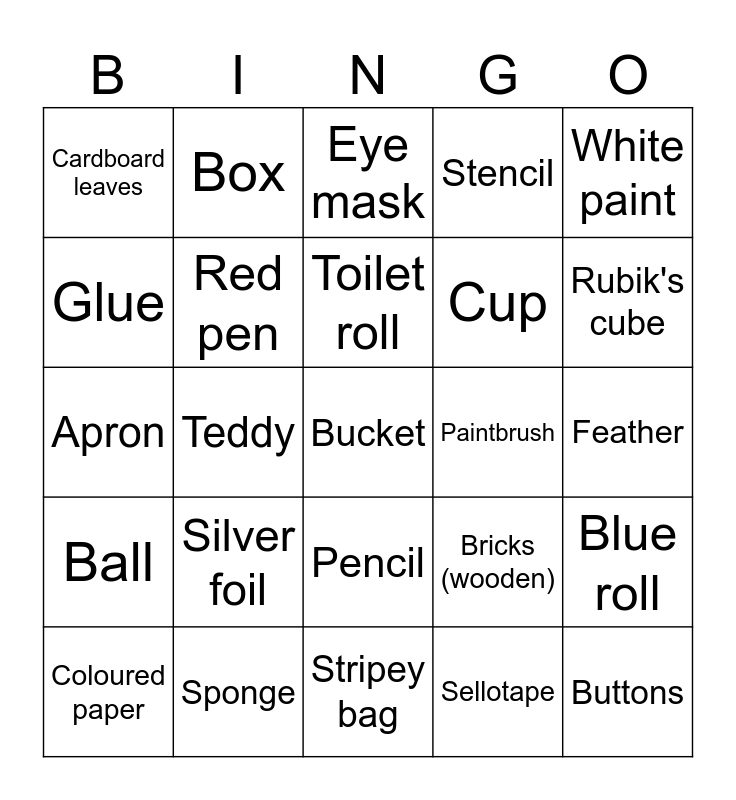 | B | I | N | G | O |
|---|---|---|---|---|
| Cardboard leaves | Box | Eye mask | Stencil | White paint |
| Glue | Red pen | Toilet roll | Cup | Rubik's cube |
| Apron | Teddy | Bucket | Paintbrush | Feather |
| Ball | Silver foil | Pencil | Bricks (wooden) | Blue roll |
| Coloured paper | Sponge | Stripey bag | Sellotape | Buttons |